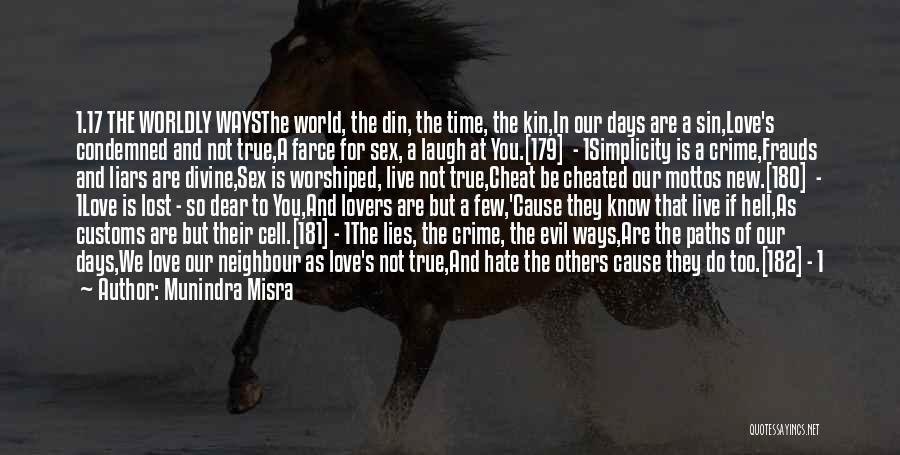 1.17 THE WORLDLY WAYSThe world, the din, the time, the kin,In our days are a sin,Love's condemned and not true,A farce for sex, a laugh at You.[179] - 1Simplicity is a crime,Frauds and liars are divine,Sex is worshiped, live not true,Cheat be cheated our mottos new.[180] - 1Love is lost - so dear to You,And lovers are but a few,'Cause they know that live if hell,As customs are but their cell.[181] - 1The lies, the crime, the evil ways,Are the paths of our days,We love our neighbour as love's not true,And hate the others cause they do too.[182] - 1

Author: Munindra Misra

QUOTESSAYINGS.NET